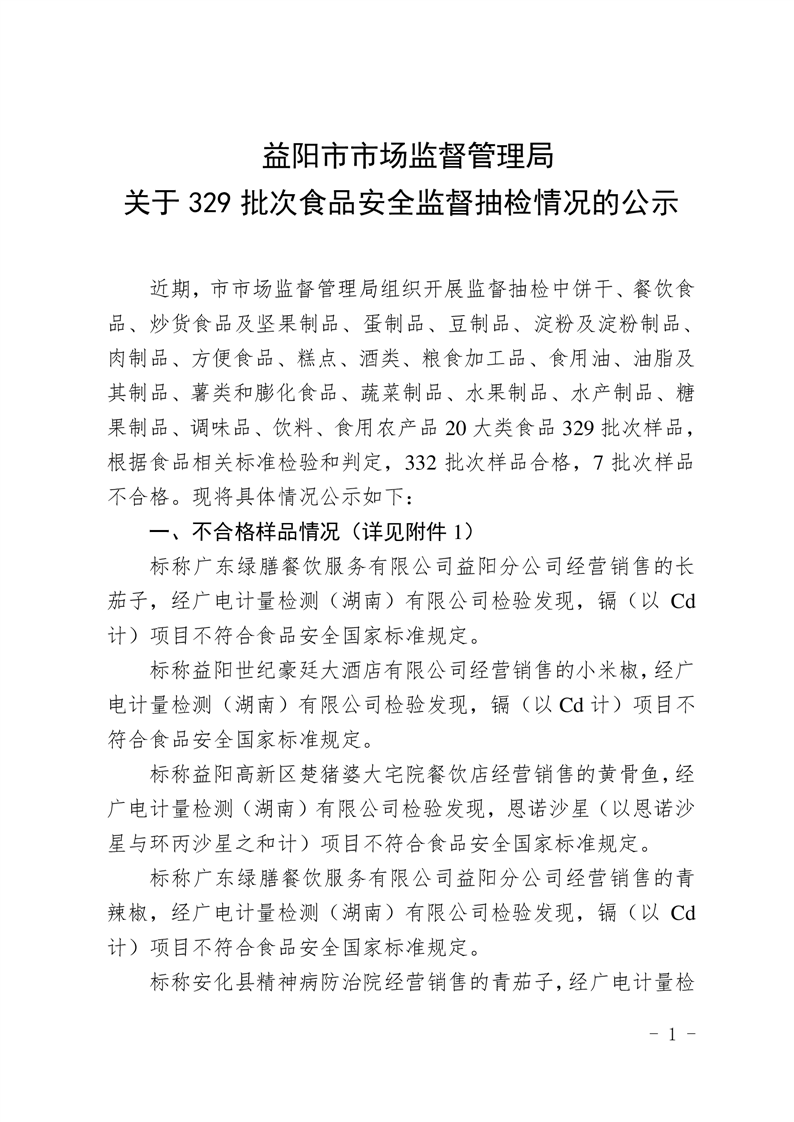 益阳市市场监督管理局
关于 329 批次食品安全监督抽检情况的公示

近期，市市场监督管理局组织开展监督抽检中饼干、餐饮食品、炒货食品及坚果制品、蛋制品、豆制品、淀粉及淀粉制品、肉制品、方便食品、糕点、酒类、粮食加工品、食用油、油脂及其制品、薯类和膨化食品、蔬菜制品、水果制品、水产制品、糖果制品、调味品、饮料、食用农产品 20 大类食品 329 批次样品，根据食品相关标准检验和判定，332 批次样品合格，7 批次样品不合格。现将具体情况公示如下：

一、不合格样品情况（详见附件 1）

标称广东绿膳餐饮服务有限公司益阳分公司经营销售的长茄子，经广电计量检测（湖南）有限公司检验发现，镉（以 Cd 计）项目不符合食品安全国家标准规定。

标称益阳世纪豪廷大酒店有限公司经营销售的小米椒，经广电计量检测（湖南）有限公司检验发现，镉（以 Cd 计）项目不符合食品安全国家标准规定。

标称益阳高新区楚猪婆大宅院餐饮店经营销售的黄骨鱼，经广电计量检测（湖南）有限公司检验发现，恩诺沙星（以恩诺沙星与环丙沙星之和计）项目不符合食品安全国家标准规定。

标称广东绿膳餐饮服务有限公司益阳分公司经营销售的青辣椒，经广电计量检测（湖南）有限公司检验发现，镉（以 Cd 计）项目不符合食品安全国家标准规定。

标称安化县精神病防治院经营销售的青茄子，经广电计量检

- 1 -